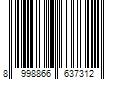 8 998866 637312